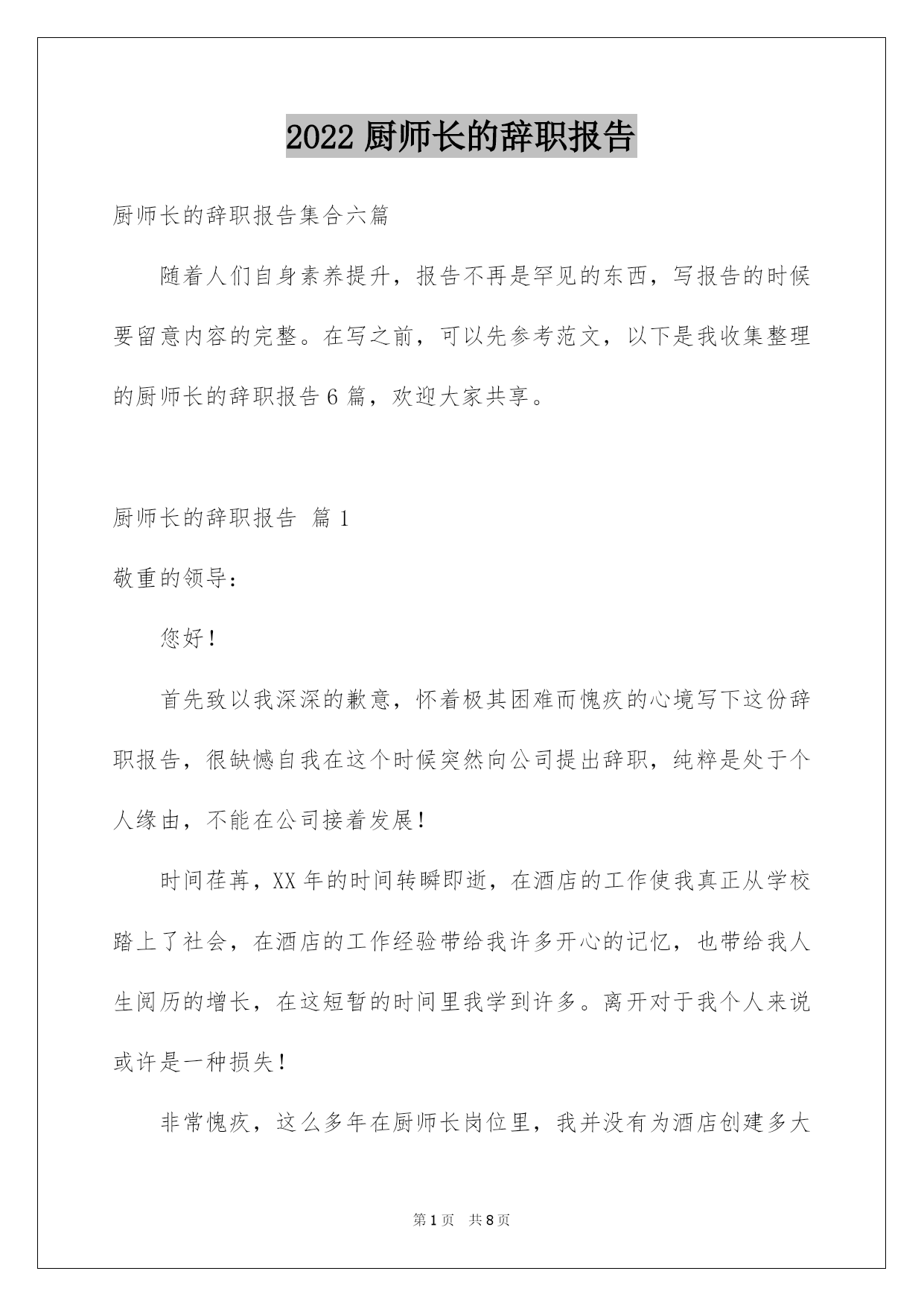 2022 厨师长的辞职报告

厨师长的辞职报告集合六篇

随着人们自身素养提升，报告不再是罕见的东西，写报告的时候要留意内容的完整。在写之前，可以先参考范文，以下是我收集整理的厨师长的辞职报告 6 篇，欢迎大家共享。

厨师长的辞职报告 篇 1

敬重的领导：

您好！

首先致以我深深的歉意，怀着极其困难而愧疚的心境写下这份辞职报告，很缺憾自我在这个时候突然向公司提出辞职，纯粹是处于个人缘由，不能在公司接着发展！

时间荏苒，XX 年的时间转瞬即逝，在酒店的工作使我真正从学校踏上了社会，在酒店的工作经验带给我许多开心的记忆，也带给我人生阅历的增长，在这短暂的时间里我学到许多。离开对于我个人来说或许是一种损失！

非常愧疚，这么多年在厨师长岗位里，我并没有为酒店创建多大

第 1 页 共 8 页